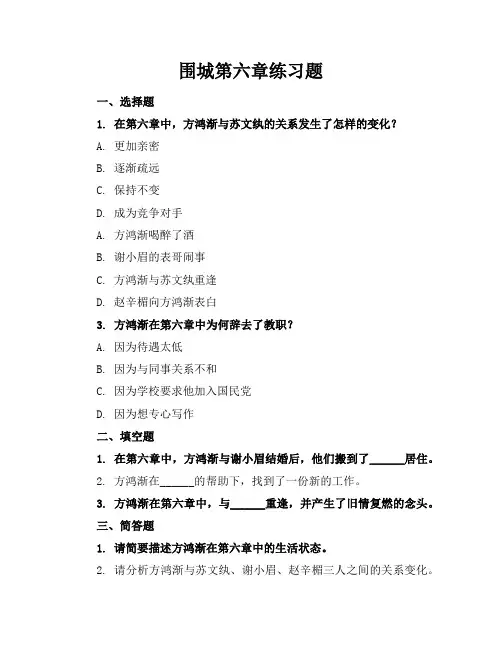 围城第六章练习题

一、选择题

1. 在第六章中，方鸿渐与苏文纨的关系发生了怎样的变化？

A. 更加亲密

B. 逐渐疏远

C. 保持不变

D. 成为竞争对手

A. 方鸿渐喝醉了酒

B. 谢小眉的表哥闹事

C. 方鸿渐与苏文纨重逢

D. 赵辛楣向方鸿渐表白

3. 方鸿渐在第六章中为何辞去了教职？

A. 因为待遇太低

B. 因为与同事关系不和

C. 因为学校要求他加入国民党

D. 因为想专心写作

二、填空题

1. 在第六章中，方鸿渐与谢小眉结婚后，他们搬到了______居住。

2. 方鸿渐在______的帮助下，找到了一份新的工作。

3. 方鸿渐在第六章中，与______重逢，并产生了旧情复燃的念头。

三、简答题

1. 请简要描述方鸿渐在第六章中的生活状态。

2. 请分析方鸿渐与苏文纨、谢小眉、赵辛楣三人之间的关系变化。